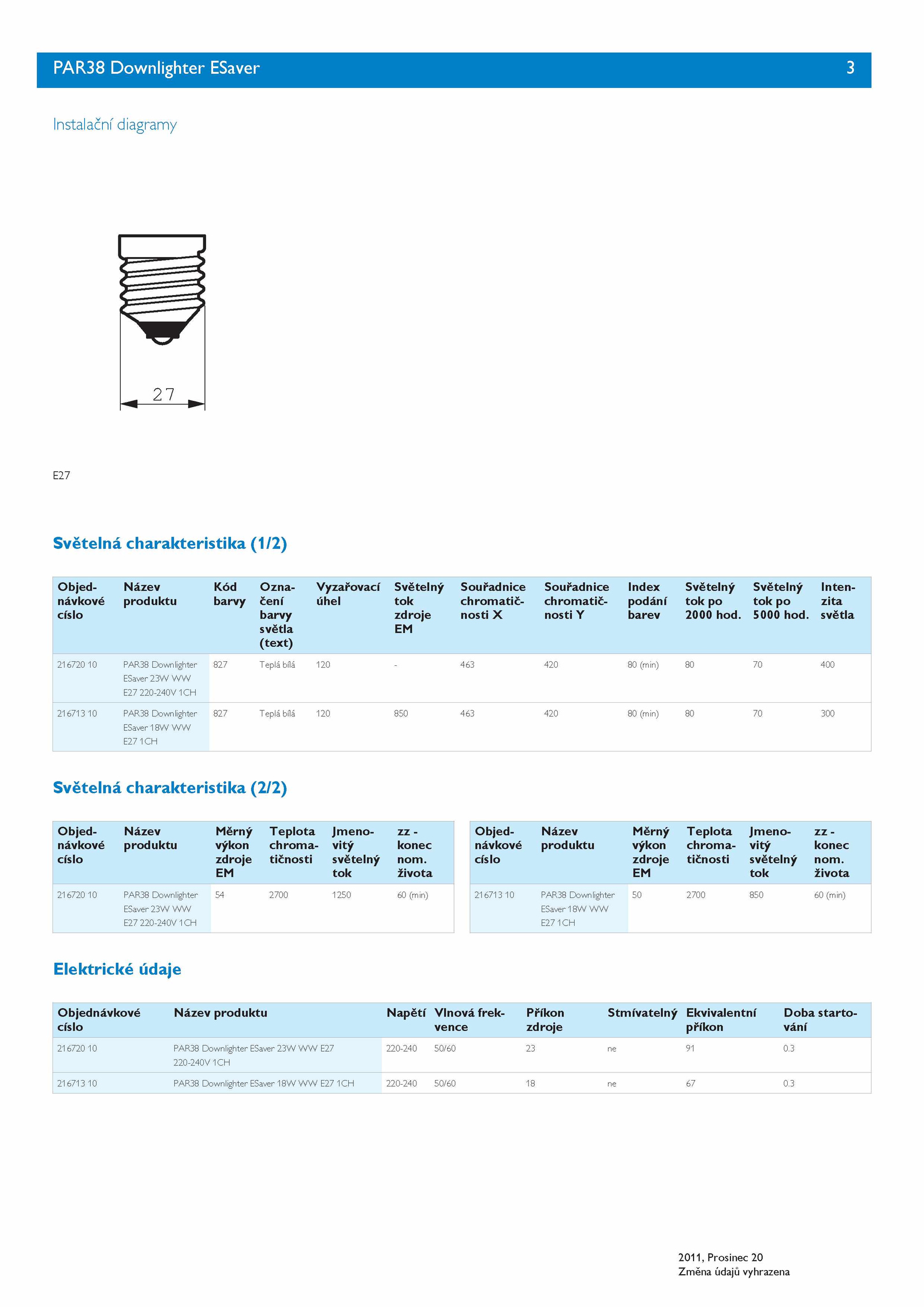 PAR38 Downlighter ESaver 3

Instalační diagramy

27

E27

Světelná charakteristika (1/2)

| Objednávkové císlo | Název produktu | Kód barvy | Označení barvy světla (text) | Vyzařovací úhel | Světelný tok zdroje EM | Souřadnice chromatičnosti X | Souřadnice chromatičnosti Y | Index podání barev | Světelný tok po 2000 hod. | Světelný tok po 5000 hod. | Intenzita světla |
|---|---|---|---|---|---|---|---|---|---|---|---|
| 216720 10 | PAR38 Downlighter ESaver 23W WW E27 220-240V 1CH | 827 | Teplá bílá | 120 | - | 463 | 420 | 80 (min) | 80 | 70 | 400 |
| 216713 10 | PAR38 Downlighter ESaver 18W WW E27 1CH | 827 | Teplá bílá | 120 | 850 | 463 | 420 | 80 (min) | 80 | 70 | 300 |

Světelná charakteristika (2/2)

| Objednávkové císlo | Název produktu | Měrný výkon zdroje EM | Teplota chromatičnosti | Jmenovitý světelný tok | zz - konec nom. života |
|---|---|---|---|---|---|
| 216720 10 | PAR38 Downlighter ESaver 23W WW E27 220-240V 1CH | 54 | 2700 | 1250 | 60 (min) |

| Objednávkové císlo | Název produktu | Měrný výkon zdroje EM | Teplota chromatičnosti | Jmenovitý světelný tok | zz - konec nom. života |
|---|---|---|---|---|---|
| 216713 10 | PAR38 Downlighter ESaver 18W WW E27 1CH | 50 | 2700 | 850 | 60 (min) |

Elektrické údaje

| Objednávkové císlo | Název produktu | Napětí | Vlnová frekvence | Příkon zdroje | Stmívatelný | Ekvivalentní příkon | Doba startování |
|---|---|---|---|---|---|---|---|
| 216720 10 | PAR38 Downlighter ESaver 23W WW E27 220-240V 1CH | 220-240 | 50/60 | 23 | ne | 91 | 0.3 |
| 216713 10 | PAR38 Downlighter ESaver 18W WW E27 1CH | 220-240 | 50/60 | 18 | ne | 67 | 0.3 |

2011, Prosinec 20
Změna údajů vyhrazena